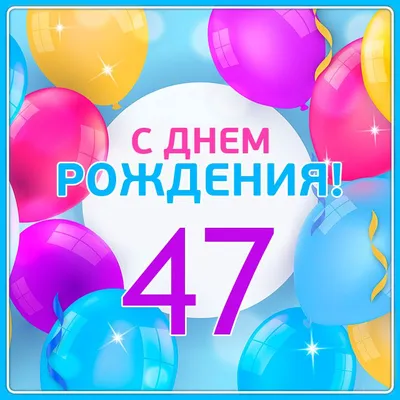 С ДНЕМ
РОЖДЕНИЯ!
47